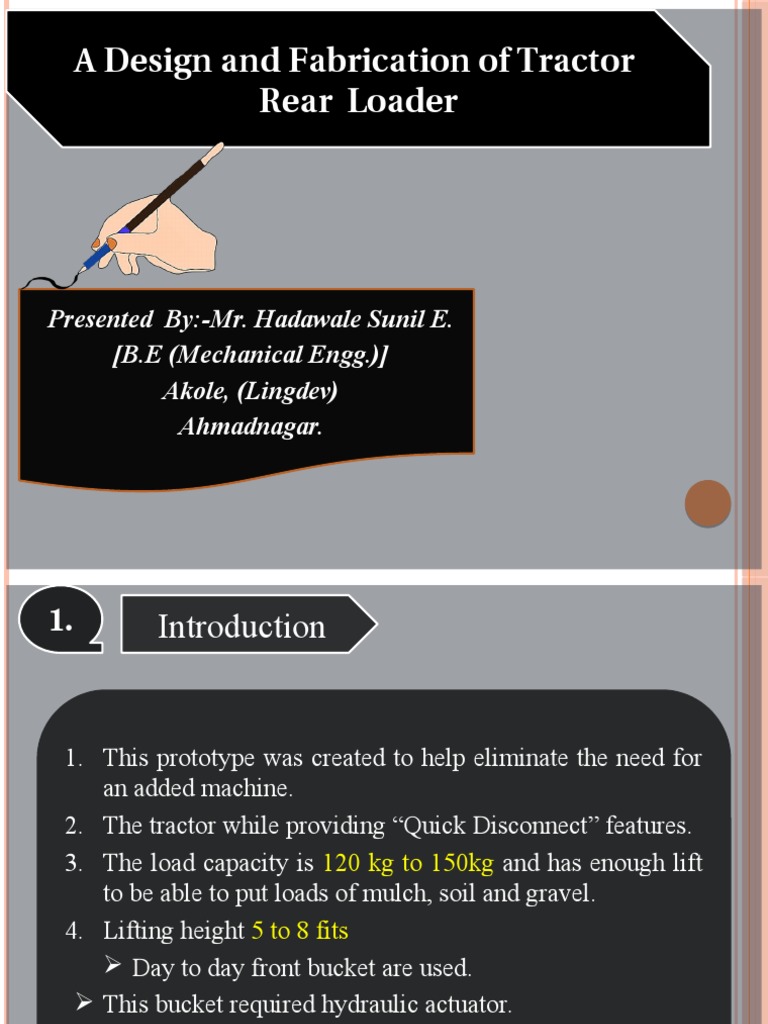 A Design and Fabrication of Tractor Rear Loader

Presented By:-Mr. Hadawale Sunil E.
[B.E (Mechanical Engg.)]
Akole, (Lingdev)
Ahmadnagar.

1.

Introduction

1. This prototype was created to help eliminate the need for an added machine.
2. The tractor while providing "Quick Disconnect" features.
3. The load capacity is 120 kg to 150kg and has enough lift to be able to put loads of mulch, soil and gravel.
4. Lifting height 5 to 8 fits
➢ Day to day front bucket are used.
➢ This bucket required hydraulic actuator.